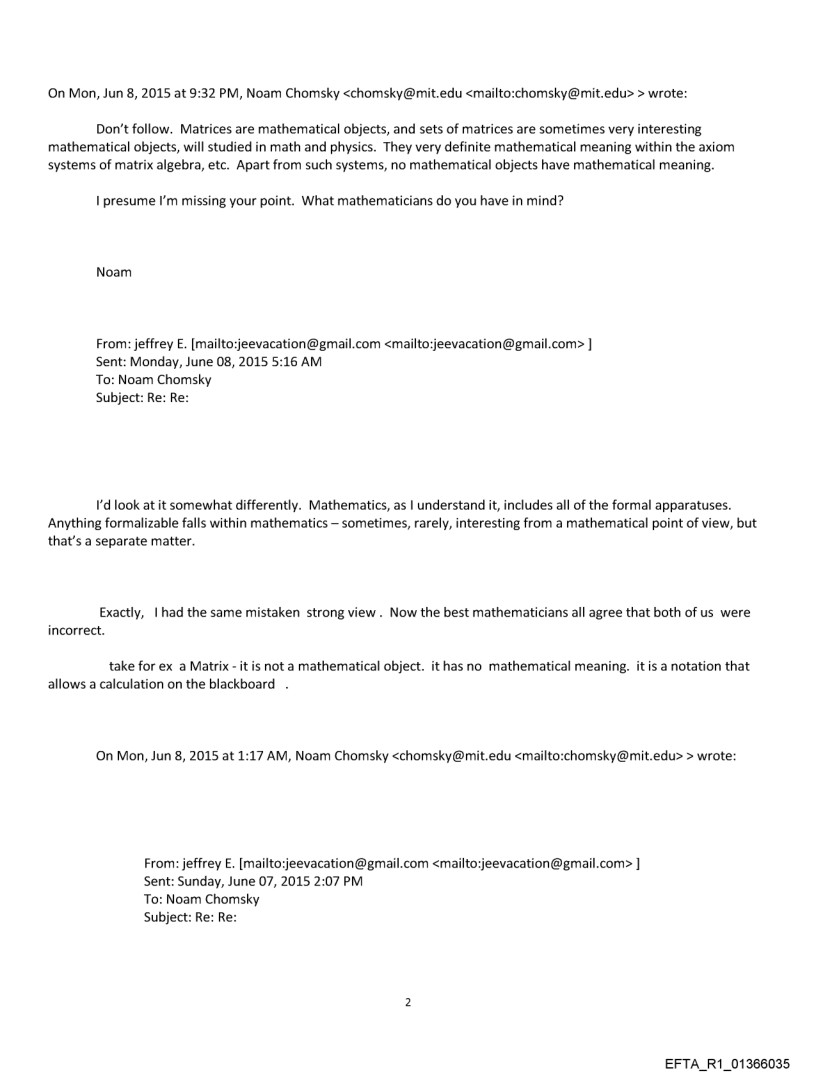 On Mon, Jun 8, 2015 at 9:32 PM, Noam Chomsky <chomsky@mit.edu <mailto:chomsky@mit.edu> > wrote:

Don't follow. Matrices are mathematical objects, and sets of matrices are sometimes very interesting mathematical objects, will studied in math and physics. They very definite mathematical meaning within the axiom systems of matrix algebra, etc. Apart from such systems, no mathematical objects have mathematical meaning.

I presume I'm missing your point. What mathematicians do you have in mind?

Noam

From: jeffrey E. [mailto:jeevacation@gmail.com <mailto:jeevacation@gmail.com> ]
Sent: Monday, June 08, 2015 5:16 AM
To: Noam Chomsky
Subject: Re: Re:

I'd look at it somewhat differently. Mathematics, as I understand it, includes all of the formal apparatuses. Anything formalizable falls within mathematics – sometimes, rarely, interesting from a mathematical point of view, but that's a separate matter.

Exactly, I had the same mistaken strong view . Now the best mathematicians all agree that both of us were incorrect.

take for ex a Matrix - it is not a mathematical object. it has no mathematical meaning. it is a notation that allows a calculation on the blackboard .

On Mon, Jun 8, 2015 at 1:17 AM, Noam Chomsky <chomsky@mit.edu <mailto:chomsky@mit.edu> > wrote:

From: jeffrey E. [mailto:jeevacation@gmail.com <mailto:jeevacation@gmail.com> ]
Sent: Sunday, June 07, 2015 2:07 PM
To: Noam Chomsky
Subject: Re: Re:

2

EFTA_R1_01366035